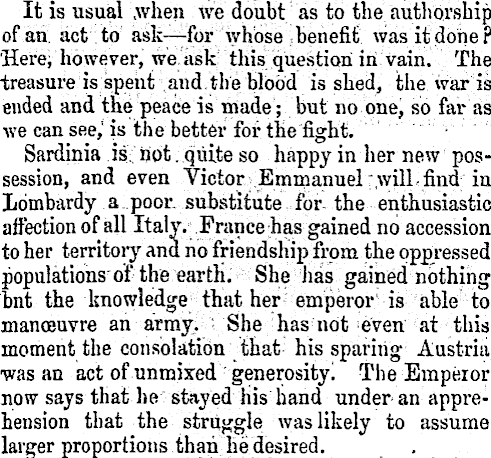 It is usual when we doubt as to the authorship of an act to ask—for whose benefit was it done? Here, however, we ask this question in vain. The treasure is spent and the blood is shed, the war is ended and the peace is made; but no one, so far as we can see, is the better for the fight.

Sardinia is not quite so happy in her new possession, and even Victor Emmanuel will find in Lombardy a poor substitute for the enthusiastic affection of all Italy. France has gained no accession to her territory and no friendship from the oppressed populations of the earth. She has gained nothing bnt the knowledge that her emperor is able to manœuvre an army. She has not even at this moment the consolation that his sparing Austria was an act of unmixed generosity. The Emperor now says that he stayed his hand under an apprehension that the struggle was likely to assume larger proportions than he desired.